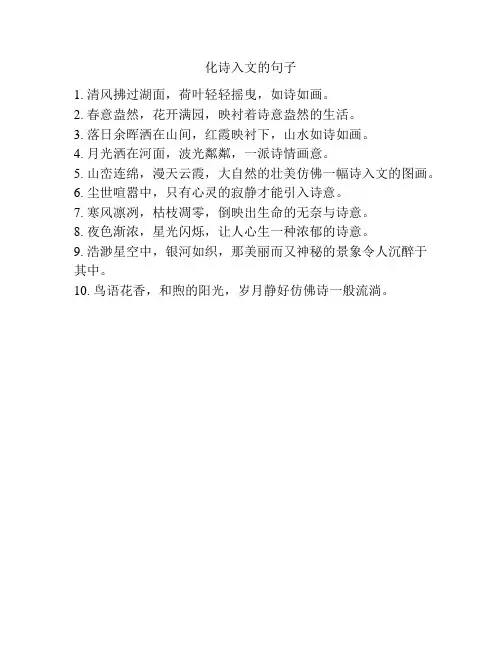 化诗入文的句子

1. 清风拂过湖面，荷叶轻轻摇曳，如诗如画。
2. 春意盎然，花开满园，映衬着诗意盎然的生活。
3. 落日余晖洒在山间，红霞映衬下，山水如诗如画。
4. 月光洒在河面，波光粼粼，一派诗情画意。
5. 山峦连绵，漫天云霞，大自然的壮美仿佛一幅诗入文的图画。
6. 尘世喧嚣中，只有心灵的寂静才能引入诗意。
7. 寒风凛冽，枯枝凋零，倒映出生命的无奈与诗意。
8. 夜色渐浓，星光闪烁，让人心生一种浓郁的诗意。
9. 浩渺星空中，银河如织，那美丽而又神秘的景象令人沉醉于其中。
10. 鸟语花香，和煦的阳光，岁月静好仿佛诗一般流淌。